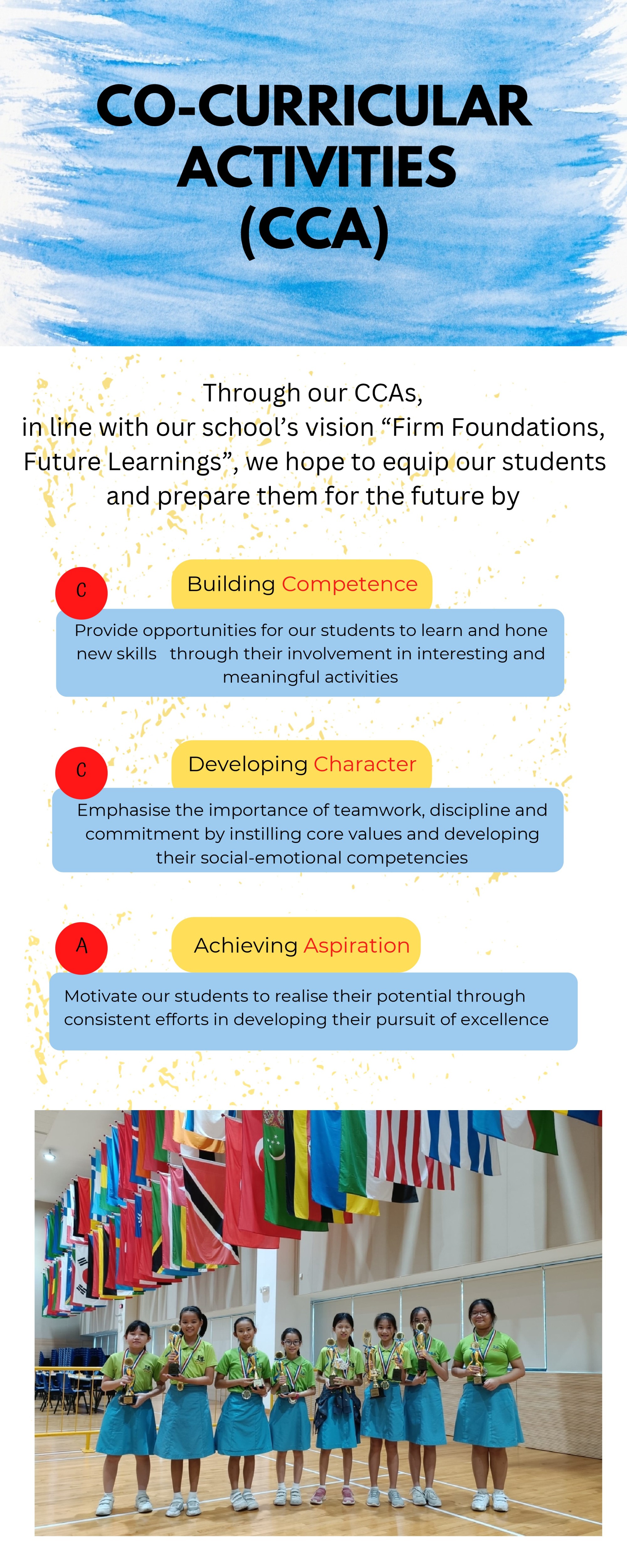 CO-CURRICULAR ACTIVITIES (CCA)

Through our CCAs, in line with our school's vision "Firm Foundations, Future Learnings", we hope to equip our students and prepare them for the future by

C

Building Competence

Provide opportunities for our students to learn and hone new skills through their involvement in interesting and meaningful activities

C

Developing Character

Emphasise the importance of teamwork, discipline and commitment by instilling core values and developing their social-emotional competencies

A

Achieving Aspiration

Motivate our students to realise their potential through consistent efforts in developing their pursuit of excellence